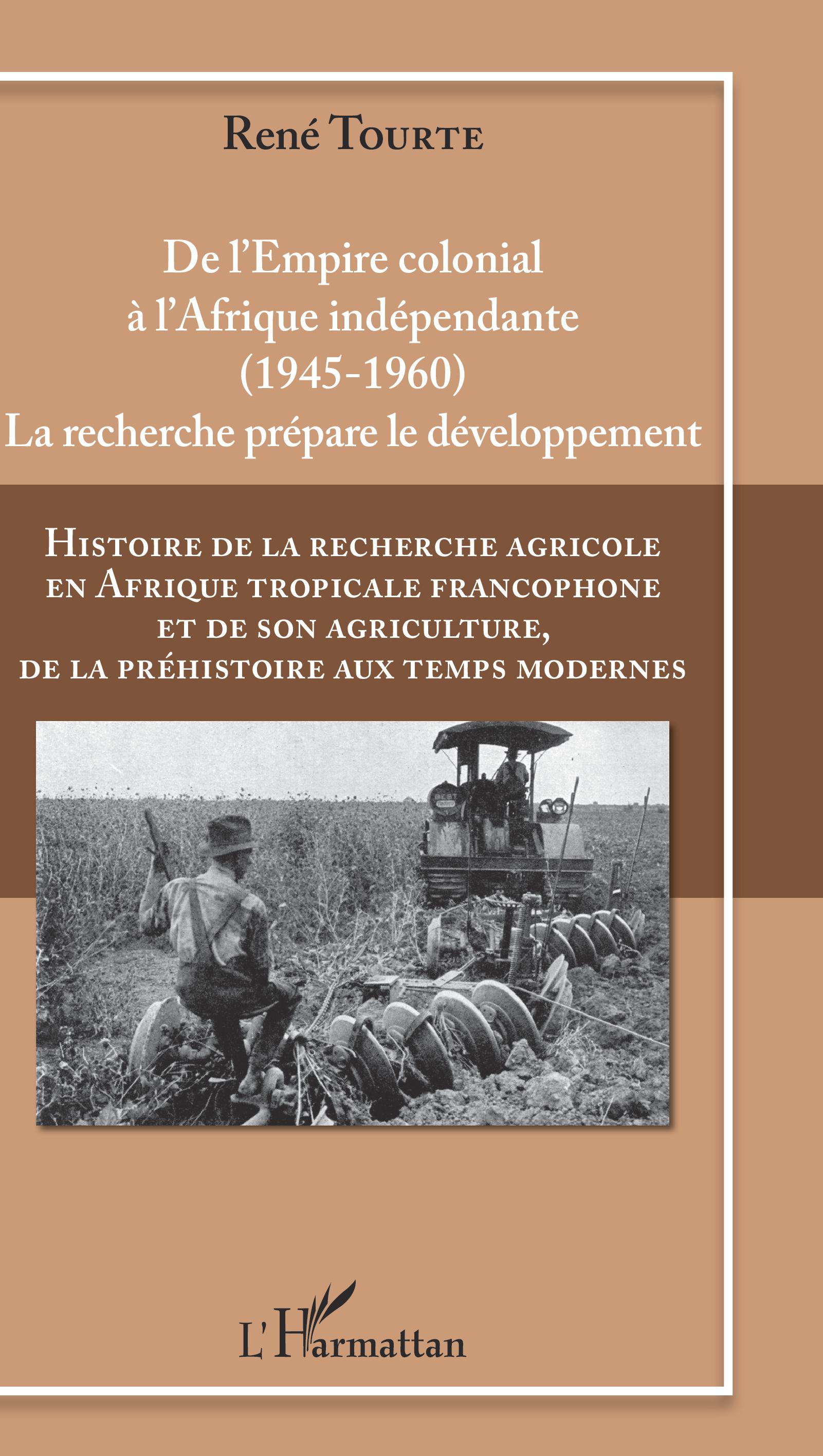 René Tourte

De l'Empire colonial
à l'Afrique indépendante
(1945-1960)
La recherche prépare le développement

Histoire de la recherche agricole
en Afrique tropicale francophone
et de son agriculture,
de la préhistoire aux temps modernes

L'Harmattan